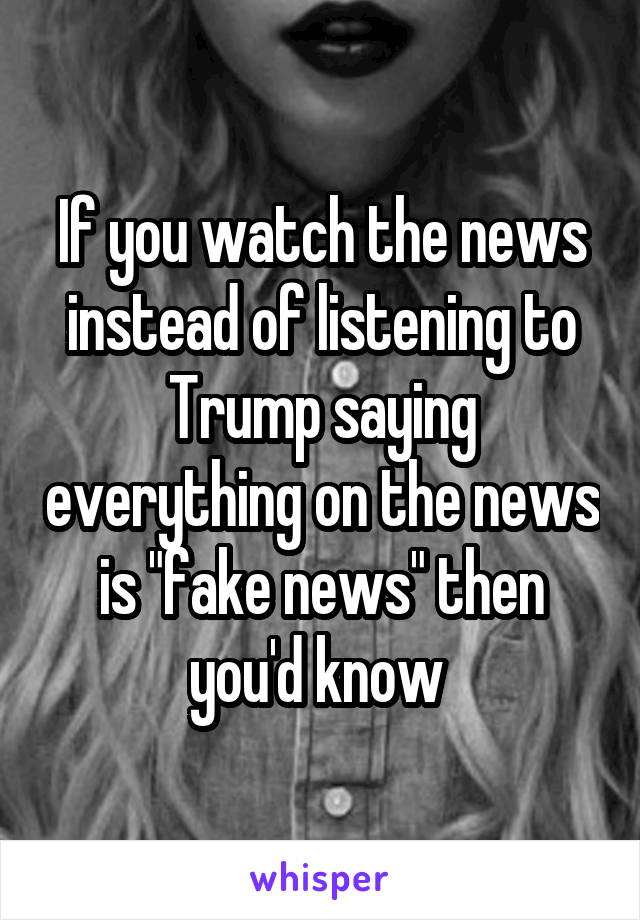 If you watch the news instead of listening to Trump saying everything on the news is "fake news" then you'd know

whisper